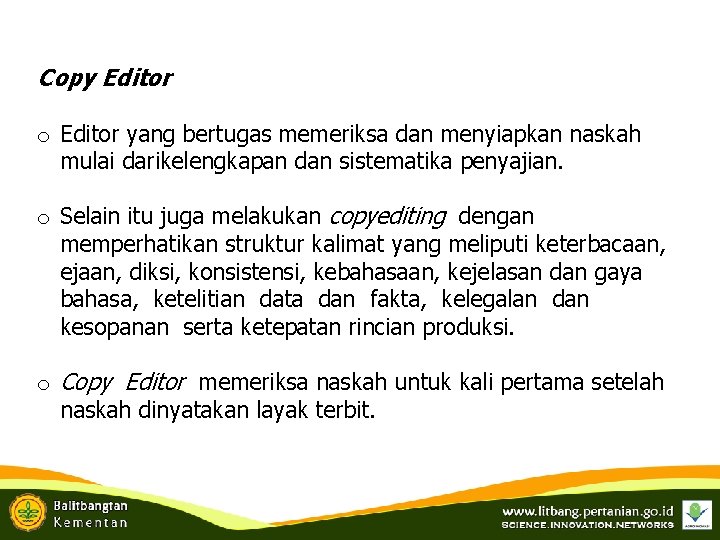 Copy Editor

o Editor yang bertugas memeriksa dan menyiapkan naskah mulai darikelengkapan dan sistematika penyajian.

o Selain itu juga melakukan copyediting dengan memperhatikan struktur kalimat yang meliputi keterbacaan, ejaan, diksi, konsistensi, kebahasaan, kejelasan dan gaya bahasa, ketelitian data dan fakta, kelegalan dan kesopanan serta ketepatan rincian produksi.

o Copy Editor memeriksa naskah untuk kali pertama setelah naskah dinyatakan layak terbit.

Balitbangtan
Kementan

www.litbang.pertanian.go.id
SCIENCE.INNOVATION.NETWORKS